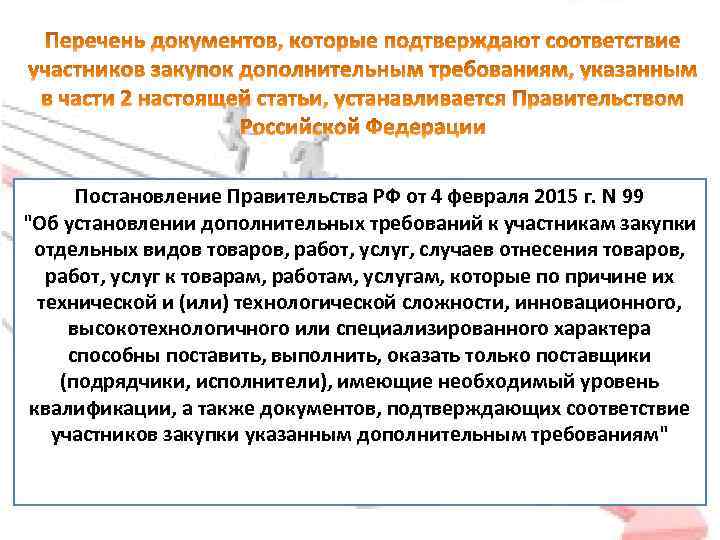 Перечень документов, которые подтверждают соответствие участников закупок дополнительным требованиям, указанным в части 2 настоящей статьи, устанавливается Правительством Российской Федерации

Постановление Правительства РФ от 4 февраля 2015 г. N 99 "Об установлении дополнительных требований к участникам закупки отдельных видов товаров, работ, услуг, случаев отнесения товаров, работ, услуг к товарам, работам, услугам, которые по причине их технической и (или) технологической сложности, инновационного, высокотехнологичного или специализированного характера способны поставить, выполнить, оказать только поставщики (подрядчики, исполнители), имеющие необходимый уровень квалификации, а также документов, подтверждающих соответствие участников закупки указанным дополнительным требованиям"